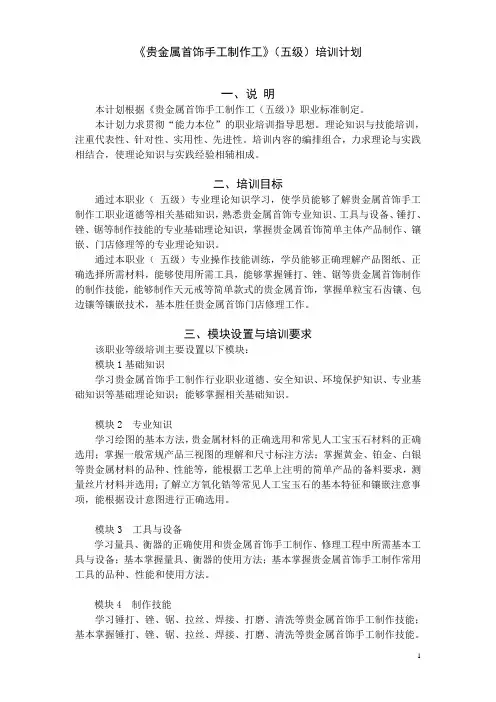 《贵金属首饰手工制作工》（五级）培训计划

一、说 明

本计划根据《贵金属首饰手工制作工（五级）》职业标准制定。

本计划力求贯彻“能力本位”的职业培训指导思想。理论知识与技能培训，注重代表性、针对性、实用性、先进性。培训内容的编排组合，力求理论与实践相结合，使理论知识与实践经验相辅相成。

二、培训目标

通过本职业（ 五级）专业理论知识学习，使学员能够了解贵金属首饰手工制作工职业道德等相关基础知识，熟悉贵金属首饰专业知识、工具与设备、锤打、锉、锯等制作技能的专业基础理论知识，掌握贵金属首饰简单主体产品制作、镶嵌、门店修理等的专业理论知识。

通过本职业（ 五级）专业操作技能训练，学员能够正确理解产品图纸、正确选择所需材料，能够使用所需工具，能够掌握锤打、锉、锯等贵金属首饰制作的制作技能，能够制作天元戒等简单款式的贵金属首饰，掌握单粒宝石齿镶、包边镶等镶嵌技术，基本胜任贵金属首饰门店修理工作。

三、模块设置与培训要求

该职业等级培训主要设置以下模块：

模块 1 基础知识

学习贵金属首饰手工制作行业职业道德、安全知识、环境保护知识、专业基础知识等基础理论知识；能够掌握相关基础知识。

模块 2 专业知识

学习绘图的基本方法，贵金属材料的正确选用和常见人工宝玉石材料的正确选用；掌握一般常规产品三视图的理解和尺寸标注方法；掌握黄金、铂金、白银等贵金属材料的品种、性能等，能根据工艺单上注明的简单产品的备料要求，测量丝片材料并选用；了解立方氧化锆等常见人工宝玉石的基本特征和镶嵌注意事项，能根据设计意图进行正确选用。

模块 3 工具与设备

学习量具、衡器的正确使用和贵金属首饰手工制作、修理工程中所需基本工具与设备；基本掌握量具、衡器的使用方法；基本掌握贵金属首饰手工制作常用工具的品种、性能和使用方法。

模块 4 制作技能

学习锤打、锉、锯、拉丝、焊接、打磨、清洗等贵金属首饰手工制作技能；基本掌握锤打、锉、锯、拉丝、焊接、打磨、清洗等贵金属首饰手工制作技能。

1